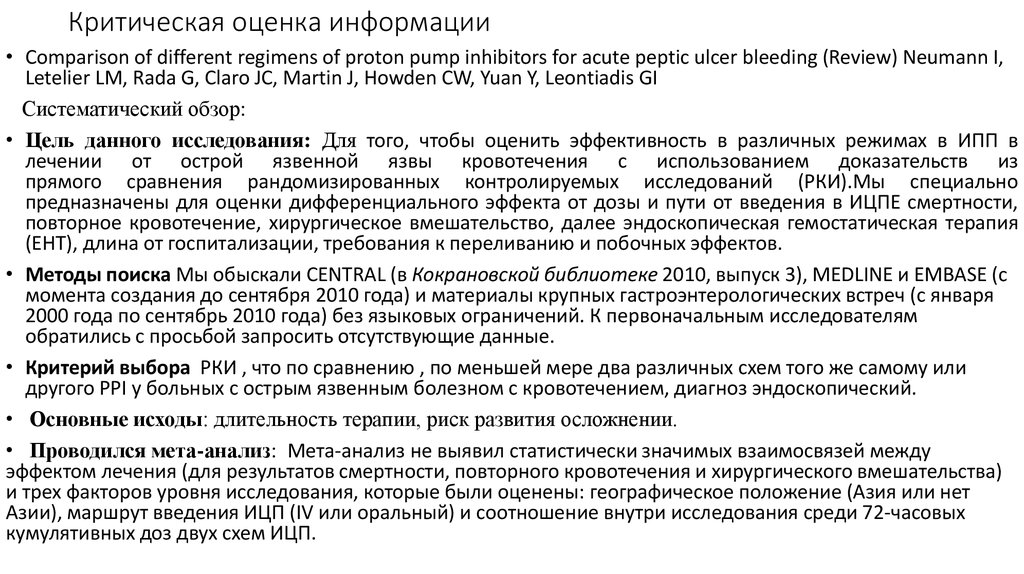 Критическая оценка информации

• Comparison of different regimens of proton pump inhibitors for acute peptic ulcer bleeding (Review) Neumann I, Letelier LM, Rada G, Claro JC, Martin J, Howden CW, Yuan Y, Leontiadis GI

Систематический обзор:

• Цель данного исследования: Для того, чтобы оценить эффективность в различных режимах в ИПП в лечении от острой язвенной язвы кровотечения с использованием доказательств из прямого сравнения рандомизированных контролируемых исследований (РКИ).Мы специально предназначены для оценки дифференциального эффекта от дозы и пути от введения в ИЦПЕ смертности, повторное кровотечение, хирургическое вмешательство, далее эндоскопическая гемостатическая терапия (ЕНТ), длина от госпитализации, требования к переливанию и побочных эффектов.

• Методы поиска Мы обыскали CENTRAL (в Кокрановской библиотеке 2010, выпуск 3), MEDLINE и EMBASE (с момента создания до сентября 2010 года) и материалы крупных гастроэнтерологических встреч (с января 2000 года по сентябрь 2010 года) без языковых ограничений. К первоначальным исследователям обратились с просьбой запросить отсутствующие данные.

• Критерий выбора РКИ , что по сравнению , по меньшей мере два различных схем того же самому или другого PPI у больных с острым язвенным болезном с кровотечением, диагноз эндоскопический.

• Основные исходы: длительность терапии, риск развития осложнении.

• Проводился мета-анализ: Мета-анализ не выявил статистически значимых взаимосвязей между эффектом лечения (для результатов смертности, повторного кровотечения и хирургического вмешательства) и трех факторов уровня исследования, которые были оценены: географическое положение (Азия или нет Азии), маршрут введения ИЦП (IV или оральный) и соотношение внутри исследования среди 72-часовых кумулятивных доз двух схем ИЦП.